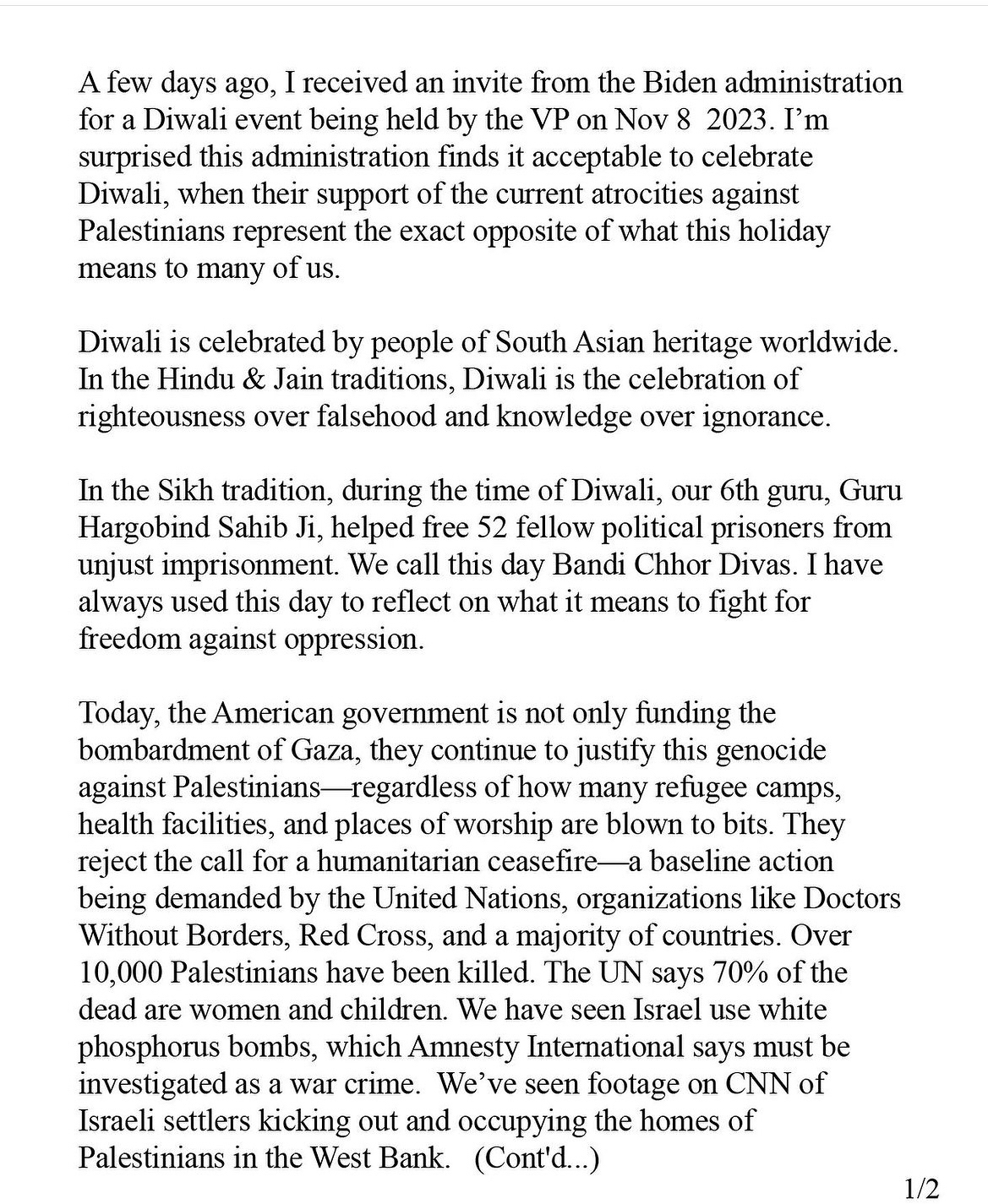 A few days ago, I received an invite from the Biden administration for a Diwali event being held by the VP on Nov 8 2023. I'm surprised this administration finds it acceptable to celebrate Diwali, when their support of the current atrocities against Palestinians represent the exact opposite of what this holiday means to many of us.

Diwali is celebrated by people of South Asian heritage worldwide. In the Hindu & Jain traditions, Diwali is the celebration of righteousness over falsehood and knowledge over ignorance.

In the Sikh tradition, during the time of Diwali, our 6th guru, Guru Hargobind Sahib Ji, helped free 52 fellow political prisoners from unjust imprisonment. We call this day Bandi Chhor Divas. I have always used this day to reflect on what it means to fight for freedom against oppression.

Today, the American government is not only funding the bombardment of Gaza, they continue to justify this genocide against Palestinians—regardless of how many refugee camps, health facilities, and places of worship are blown to bits. They reject the call for a humanitarian ceasefire—a baseline action being demanded by the United Nations, organizations like Doctors Without Borders, Red Cross, and a majority of countries. Over 10,000 Palestinians have been killed. The UN says 70% of the dead are women and children. We have seen Israel use white phosphorus bombs, which Amnesty International says must be investigated as a war crime. We've seen footage on CNN of Israeli settlers kicking out and occupying the homes of Palestinians in the West Bank. (Cont'd...)

1/2